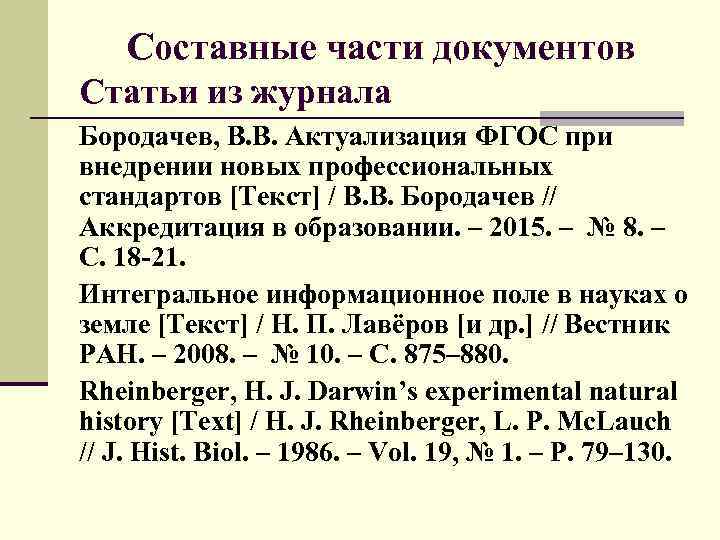 Составные части документов
Статьи из журнала

Бородачев, В.В. Актуализация ФГОС при внедрении новых профессиональных стандартов [Текст] / В.В. Бородачев // Аккредитация в образовании. – 2015. – № 8. – С. 18-21.

Интегральное информационное поле в науках о земле [Текст] / Н. П. Лавёров [и др.] // Вестник РАН. – 2008. – № 10. – С. 875–880.

Rheinberger, H. J. Darwin's experimental natural history [Text] / H. J. Rheinberger, L. P. McLauch // J. Hist. Biol. – 1986. – Vol. 19, № 1. – P. 79–130.